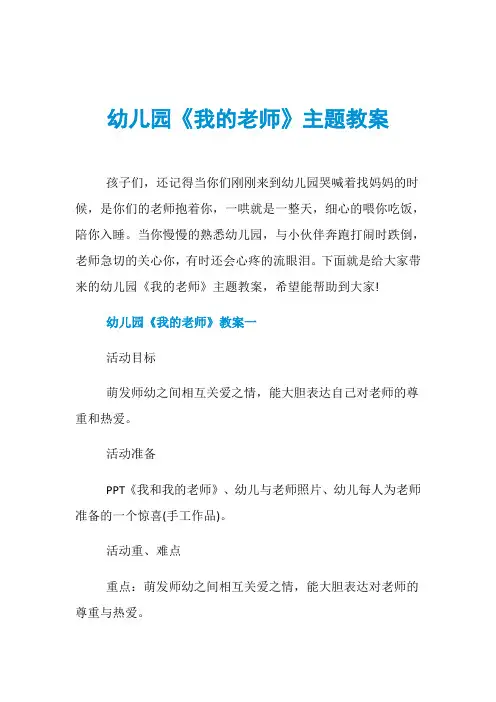 幼儿园《我的老师》主题教案

孩子们，还记得当你们刚刚来到幼儿园哭喊着找妈妈的时候，是你们的老师抱着你，一哄就是一整天，细心的喂你吃饭，陪你入睡。当你慢慢的熟悉幼儿园，与小伙伴奔跑打闹时跌倒，老师急切的关心你，有时还会心疼的流眼泪。下面就是给大家带来的幼儿园《我的老师》主题教案，希望能帮助到大家!

幼儿园《我的老师》教案一

活动目标

萌发师幼之间相互关爱之情，能大胆表达自己对老师的尊重和热爱。

活动准备

PPT《我和我的老师》、幼儿与老师照片、幼儿每人为老师准备的一个惊喜(手工作品)。

活动重、难点

重点：萌发师幼之间相互关爱之情，能大胆表达对老师的尊重与热爱。